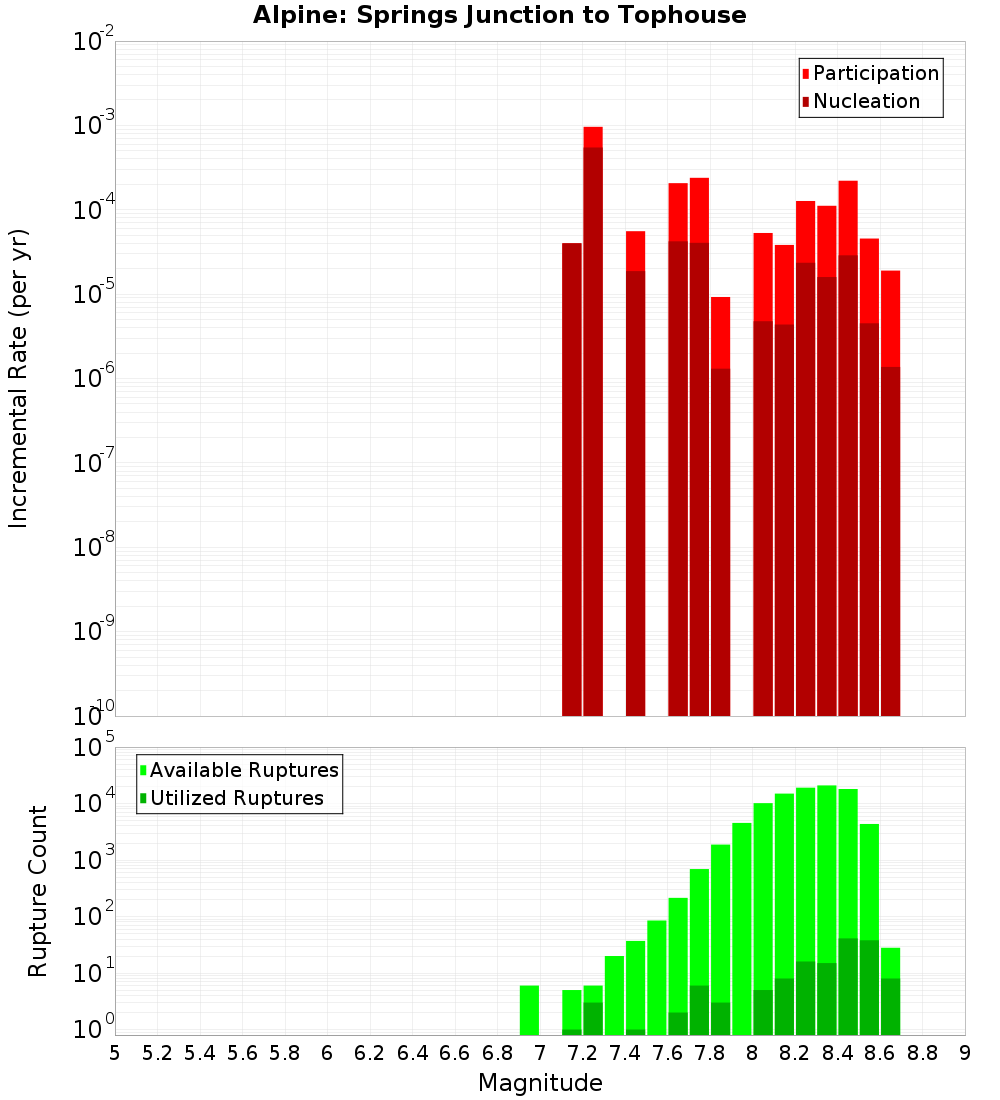 Alpine: Springs Junction to Tophouse

Participation
Nucleation

Incremental Rate (per yr)

$10^{-2}$
$10^{-3}$
$10^{-4}$
$10^{-5}$
$10^{-6}$
$10^{-7}$
$10^{-8}$
$10^{-9}$
$10^{-10}$

Available Ruptures
Utilized Ruptures

Rupture Count

$10^{5}$
$10^{4}$
$10^{3}$
$10^{2}$
$10^{1}$
$10^{0}$

5 5.2 5.4 5.6 5.8 6 6.2 6.4 6.6 6.8 7 7.2 7.4 7.6 7.8 8 8.2 8.4 8.6 8.8 9

Magnitude